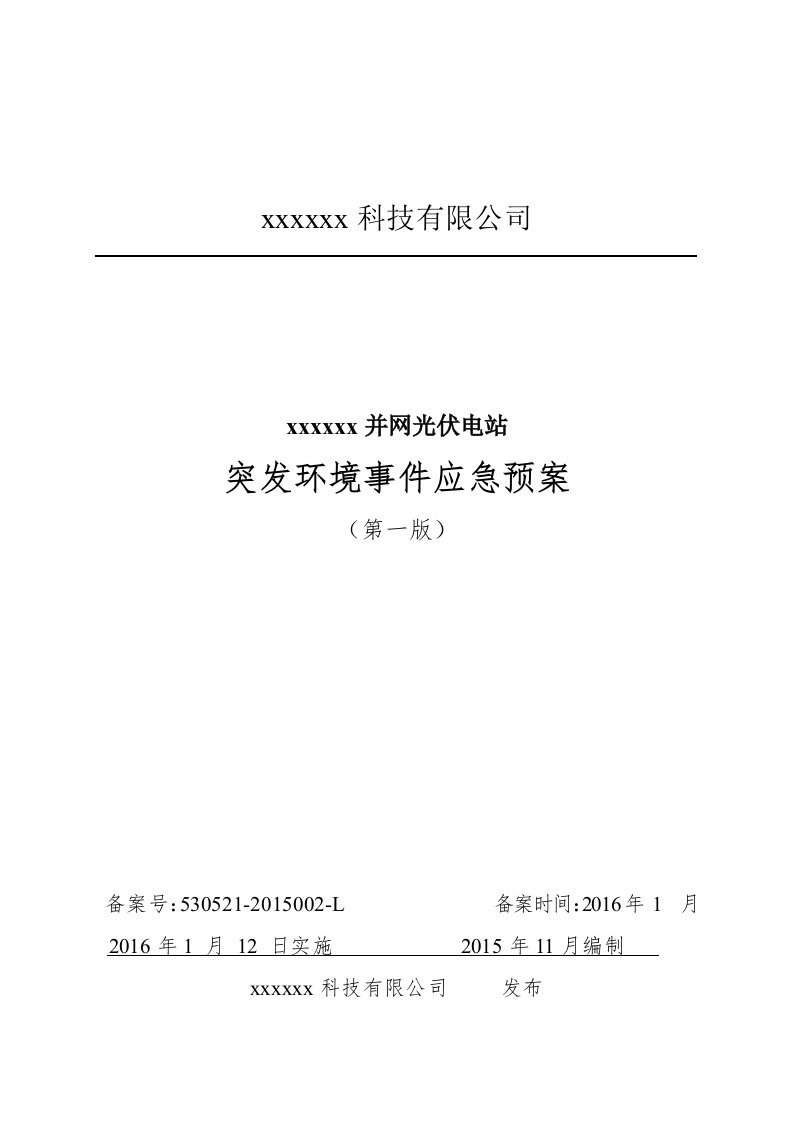 xxxxxx 科技有限公司

xxxxxx 并网光伏电站

突发环境事件应急预案

（第一版）

备案号：530521-2015002-L 备案时间：2016 年 1 月

2016 年 1 月 12 日实施 2015 年 11 月编制

xxxxxx 科技有限公司 发布